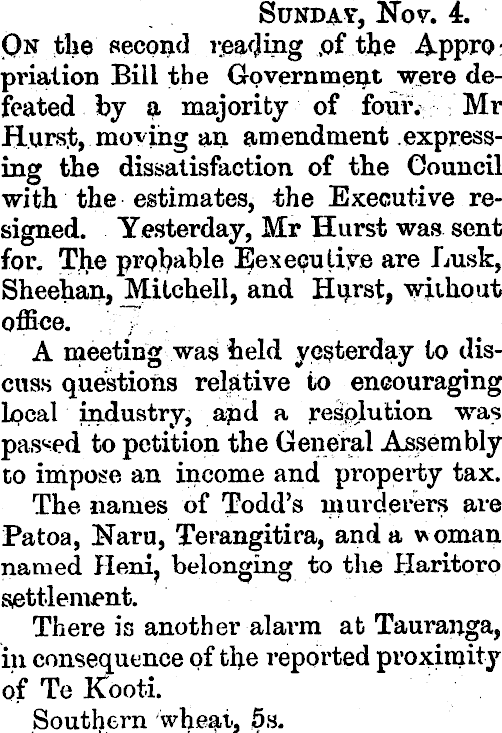 SUNDAY, Nov. 4.

ON the second reading of the Appropriation Bill the Government were defeated by a majority of four. Mr Hurst, moving an amendment expressing the dissatisfaction of the Council with the estimates, the Executive resigned. Yesterday, Mr Hurst was sent for. The probable Eexecutive are Lusk, Sheehan, Mitchell, and Hurst, without office.

A meeting was held yesterday to discuss questions relative to encouraging local industry, and a resolution was passed to petition the General Assembly to impose an income and property tax.

The names of Todd's murderers are Patoa, Naru, Terangitira, and a woman named Heni, belonging to the Haritoro settlement.

There is another alarm at Tauranga, in consequence of the reported proximity of Te Kooti.

Southern wheat, 5s.